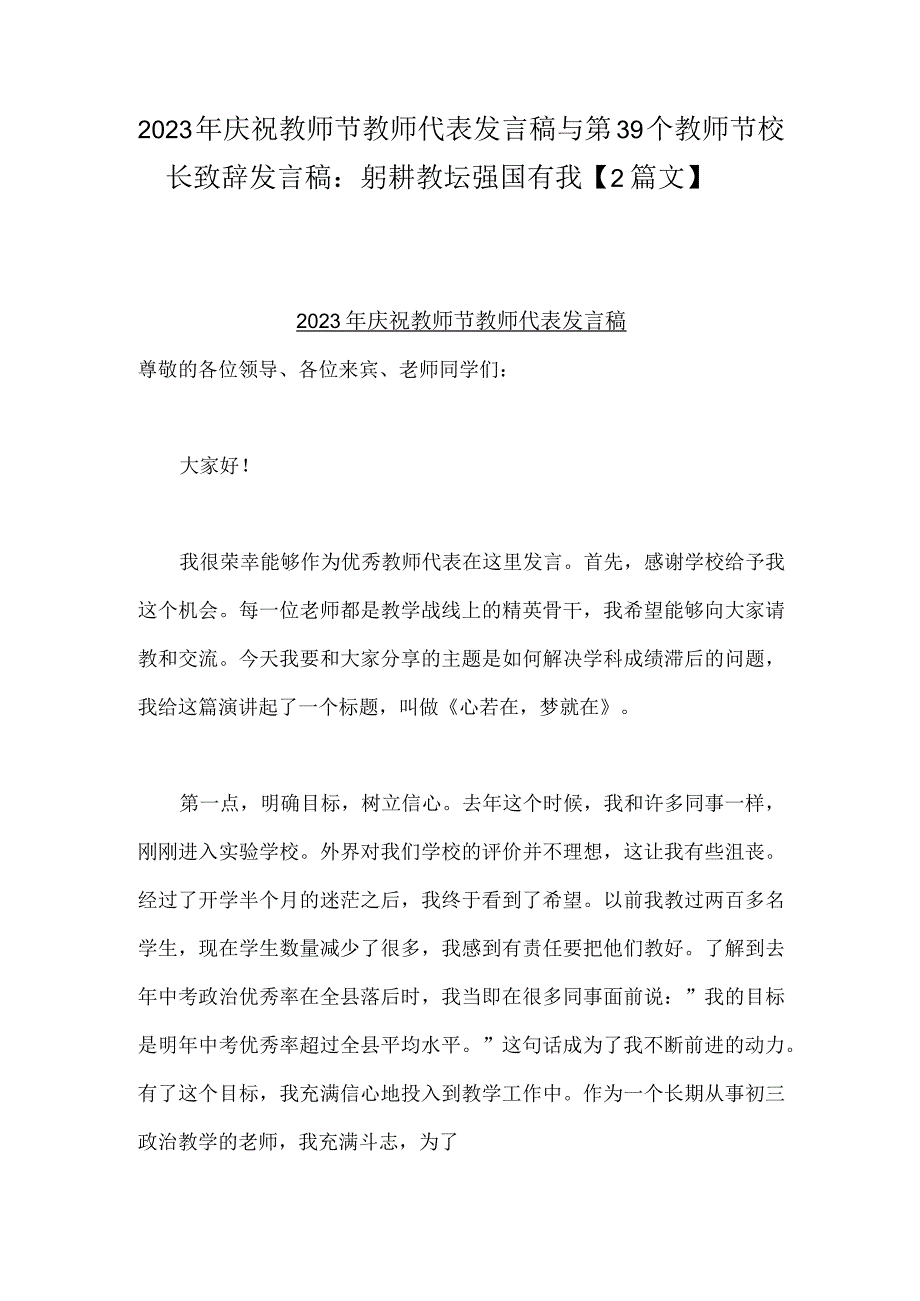 2023年庆祝教师节教师代表发言稿与第39个教师节校长致辞发言稿：躬耕教坛强国有我【2篇文】

2023年庆祝教师节教师代表发言稿

尊敬的各位领导、各位来宾、老师同学们：

大家好！

我很荣幸能够作为优秀教师代表在这里发言。首先，感谢学校给予我这个机会。每一位老师都是教学战线上的精英骨干，我希望能够向大家请教和交流。今天我要和大家分享的主题是如何解决学科成绩滞后的问题，我给这篇演讲起了一个标题，叫做《心若在，梦就在》。

第一点，明确目标，树立信心。去年这个时候，我和许多同事一样，刚刚进入实验学校。外界对我们学校的评价并不理想，这让我有些沮丧。经过了开学半个月的迷茫之后，我终于看到了希望。以前我教过两百多名学生，现在学生数量减少了很多，我感到有责任要把他们教好。了解到去年中考政治优秀率在全县落后时，我当即在很多同事面前说：”我的目标是明年中考优秀率超过全县平均水平。”这句话成为了我不断前进的动力。有了这个目标，我充满信心地投入到教学工作中。作为一个长期从事初三政治教学的老师，我充满斗志，为了